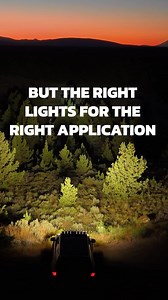 BUT THE RIGHT LIGHTS FOR THE RIGHT APPLICATION